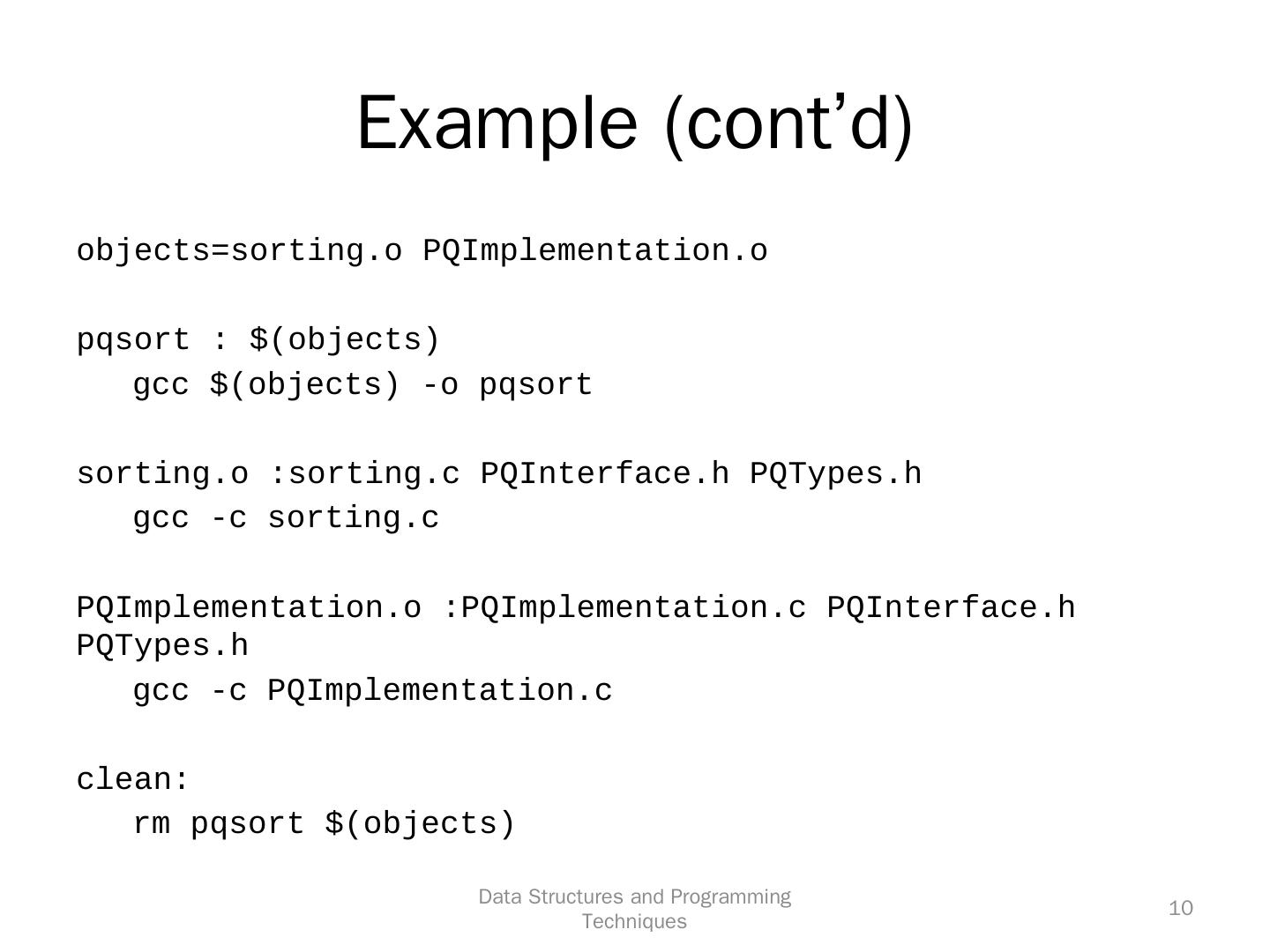 Example (cont'd)

objects=sorting.o PQImplementation.o

pqsort : $(objects)
   gcc $(objects) -o pqsort

sorting.o :sorting.c PQInterface.h PQTypes.h
   gcc -c sorting.c

PQImplementation.o :PQImplementation.c PQInterface.h PQTypes.h
   gcc -c PQImplementation.c

clean:
   rm pqsort $(objects)

Data Structures and Programming Techniques

10